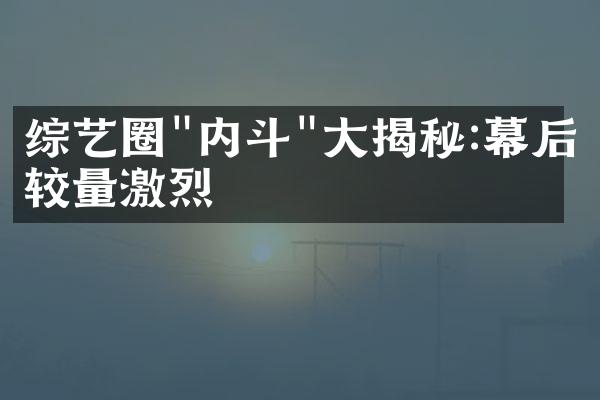 综艺圈"内斗"大揭秘:幕后较量激烈